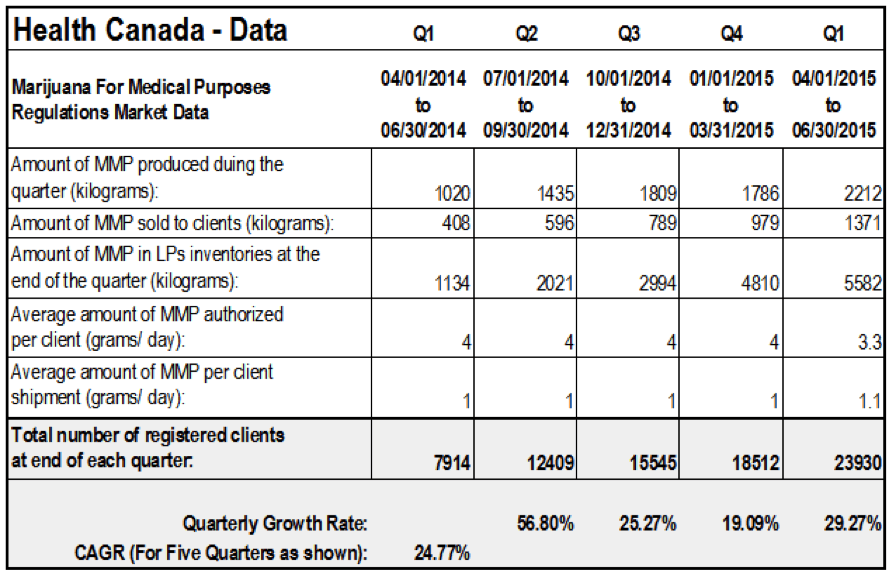 | Health Canada - Data | Q1 | Q2 | Q3 | Q4 | Q1 |
|---|---|---|---|---|---|
| Marijuana For Medical Purposes Regulations Market Data | 04/01/2014 to 06/30/2014 | 07/01/2014 to 09/30/2014 | 10/01/2014 to 12/31/2014 | 01/01/2015 to 03/31/2015 | 04/01/2015 to 06/30/2015 |
| Amount of MMP produced during the quarter (kilograms): | 1020 | 1435 | 1809 | 1786 | 2212 |
| Amount of MMP sold to clients (kilograms): | 408 | 596 | 789 | 979 | 1371 |
| Amount of MMP in LPs inventories at the end of the quarter (kilograms): | 1134 | 2021 | 2994 | 4810 | 5582 |
| Average amount of MMP authorized per client (grams/ day): | 4 | 4 | 4 | 4 | 3.3 |
| Average amount of MMP per client shipment (grams/ day): | 1 | 1 | 1 | 1 | 1.1 |
| Total number of registered clients at end of each quarter: | 7914 | 12409 | 15545 | 18512 | 23930 |
| Quarterly Growth Rate: | | 56.80% | 25.27% | 19.09% | 29.27% |
| CAGR (For Five Quarters as shown): | 24.77% | | | | |